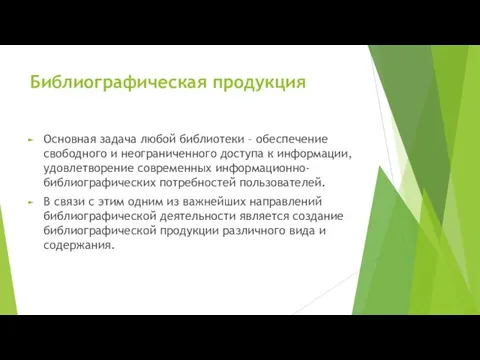 Библиографическая продукция

► Основная задача любой библиотеки – обеспечение свободного и неограниченного доступа к информации, удовлетворение современных информационно-библиографических потребностей пользователей.

► В связи с этим одним из важнейших направлений библиографической деятельности является создание библиографической продукции различного вида и содержания.